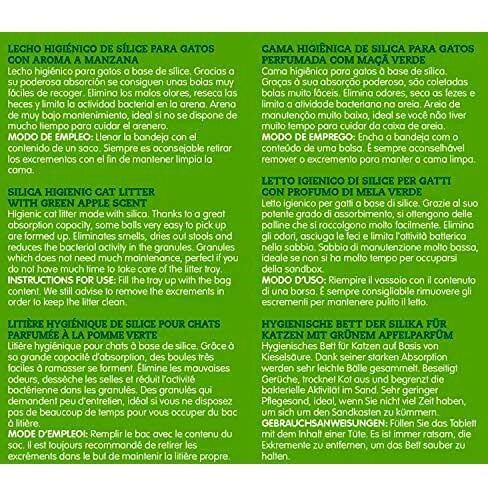 LECHO HIGIÉNICO DE SÍLICE PARA GATOS CON AROMA A MANZANA
Lecho higiénico para gatos a base de sílice. Gracias a su poderosa absorción se consiguen unas bolas muy fáciles de recoger. Elimina los malos olores, reseca las heces y limita la actividad bacterial en la arena. Arena de muy bajo mantenimiento, ideal si no se dispone de mucho tiempo para cuidar el arenero.
MODO DE EMPLEO: Llenar la bandeja con el contenido de un saco. Siempre es aconsejable retirar los excrementos con el fin de mantener limpia la cama.

SILICA HIGIENIC CAT LITTER WITH GREEN APPLE SCENT
Higienic cat litter made with silica. Thanks to a great absorption capacity, some balls very easy to pick up are formed up. Eliminates smells, dries out stools and reduces the bacterial activity in the granules. Granules which does not need much maintenance, perfect if you do not have much time to take care of the litter tray.
INSTRUCTIONS FOR USE: Fill the tray up with the bag content. We still advise to remove the excrements in order to keep the litter clean.

LITIÈRE HYGIÉNIQUE DE SILICE POUR CHATS PARFUMÉE À LA POMME VERTE
Litière hygiénique pour chats à base de silice. Grâce à sa grande capacité d'absorption, des boules très faciles à ramasser se forment. Élimine les mauvaises odeurs, dessèche les selles et réduit l'activité bactérienne dans les granulés. Des granulés qui demandent peu d'entretien, idéal si vous ne disposez pas de beaucoup de temps pour vous occuper du bac à litière.
MODE D'EMPLEOI: Remplir le bac avec le contenu du sac. Il est toujours recommandé de retirer les excréments dans le but de maintenir la litière propre.

CAMA HIGIÊNICA DE SILICA PARA GATOS PERFUMADA COM MAÇÃ VERDE
Cama higiênica para gatos à base de sílica. Graças à sua absorção poderosa, são coletadas bolas muito fáceis. Elimina odores, seca as fezes e limita a atividade bacteriana na areia. Areia de manutenção muito baixa, ideal se você não tiver muito tempo para cuidar da caixa de areia.
MODO DE EMPREGO: Encha a bandeja com o conteúdo de uma bolsa. É sempre aconselhável remover o excremento para manter a cama limpa.

LETTO IGIENICO DI SILICE PER GATTI CON PROFUMO DI MELA VERDE
Letto igienico per gatti a base di silice. Grazie al suo potente grado di assorbimento, si ottengono delle palline che si raccolgono molto facilmente. Elimina gli odori, asciuga le feci e limita l'attività batterica nella sabbia. Sabbia di manutenzione molto bassa, ideale se non si ha molto tempo per occuparsi della sandbox.
MODO D'USO: Riempire il vassoio con il contenuto di una borsa. È sempre consigliabile rimuovere gli escrementi per mantenere pulito il letto.

HYGIENISCHE BETT DER SILIKA FÜR KATZEN MIT GRÜNEM APFELPARFÜM
Hygienisches Bett für Katzen auf Basis von Kieselsäure. Dank seiner starken Absorption werden sehr leichte Bälle gesammelt. Beseitigt Gerüche, trocknet Kot aus und begrenzt die bakterielle Aktivität im Sand. Sehr geringer Pflegesand, ideal, wenn Sie nicht viel Zeit haben, um sich um den Sandkasten zu kümmern.
GEBRAUCHSANWEISUNGEN: Füllen Sie das Tablett mit dem Inhalt einer Tüte. Es ist immer ratsam, die Exkremente zu entfernen, um das Bett sauber zu halten.